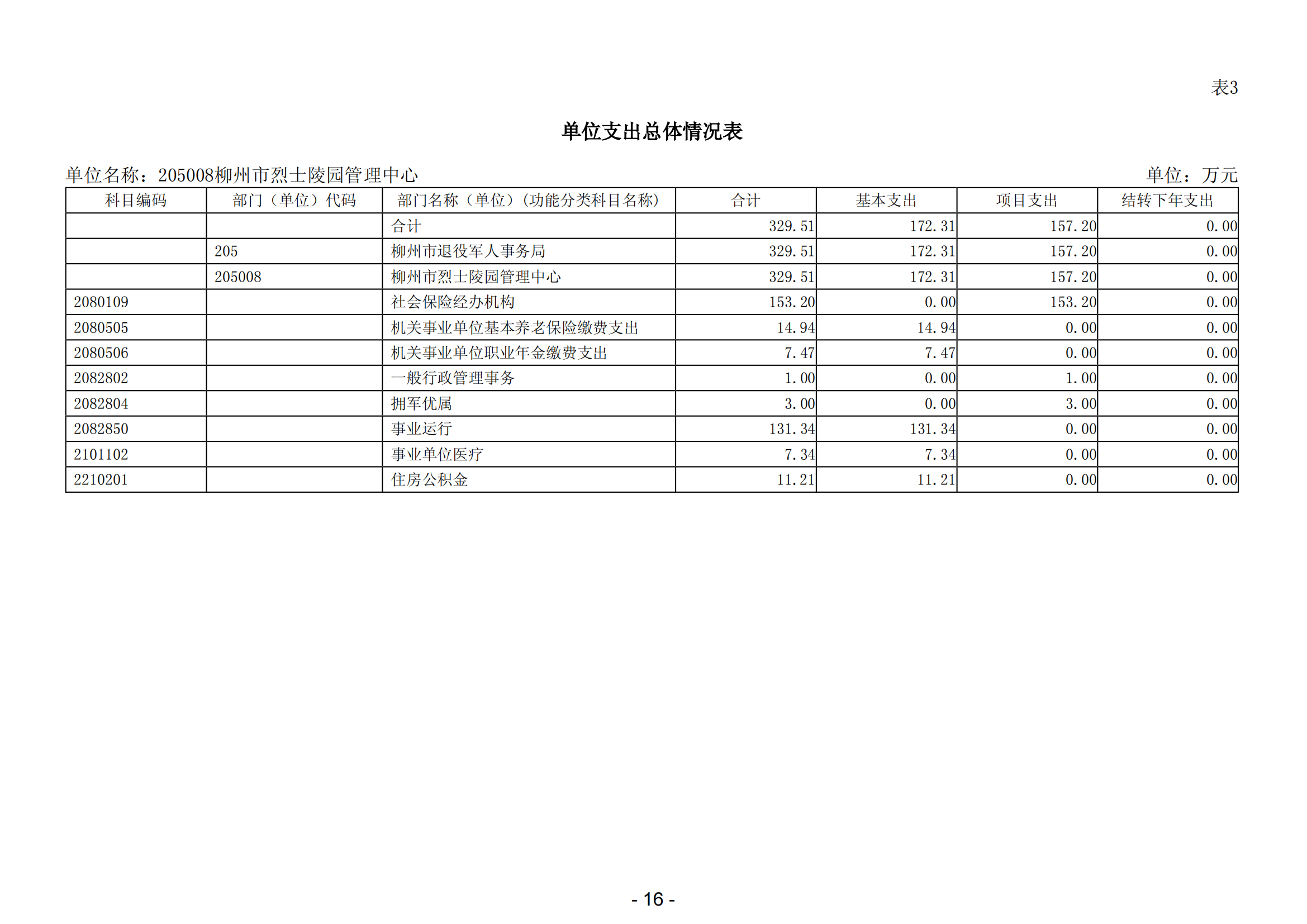 表3

单位支出总体情况表

单位名称：205008柳州市烈士陵园管理中心 单位：万元

| 科目编码 | 部门（单位）代码 | 部门名称（单位）(功能分类科目名称) | 合计 | 基本支出 | 项目支出 | 结转下年支出 |
|---|---|---|---|---|---|---|
|  |  | 合计 | 329.51 | 172.31 | 157.20 | 0.00 |
|  | 205 | 柳州市退役军人事务局 | 329.51 | 172.31 | 157.20 | 0.00 |
|  | 205008 | 柳州市烈士陵园管理中心 | 329.51 | 172.31 | 157.20 | 0.00 |
| 2080109 |  | 社会保险经办机构 | 153.20 | 0.00 | 153.20 | 0.00 |
| 2080505 |  | 机关事业单位基本养老保险缴费支出 | 14.94 | 14.94 | 0.00 | 0.00 |
| 2080506 |  | 机关事业单位职业年金缴费支出 | 7.47 | 7.47 | 0.00 | 0.00 |
| 2082802 |  | 一般行政管理事务 | 1.00 | 0.00 | 1.00 | 0.00 |
| 2082804 |  | 拥军优属 | 3.00 | 0.00 | 3.00 | 0.00 |
| 2082850 |  | 事业运行 | 131.34 | 131.34 | 0.00 | 0.00 |
| 2101102 |  | 事业单位医疗 | 7.34 | 7.34 | 0.00 | 0.00 |
| 2210201 |  | 住房公积金 | 11.21 | 11.21 | 0.00 | 0.00 |

- 16 -